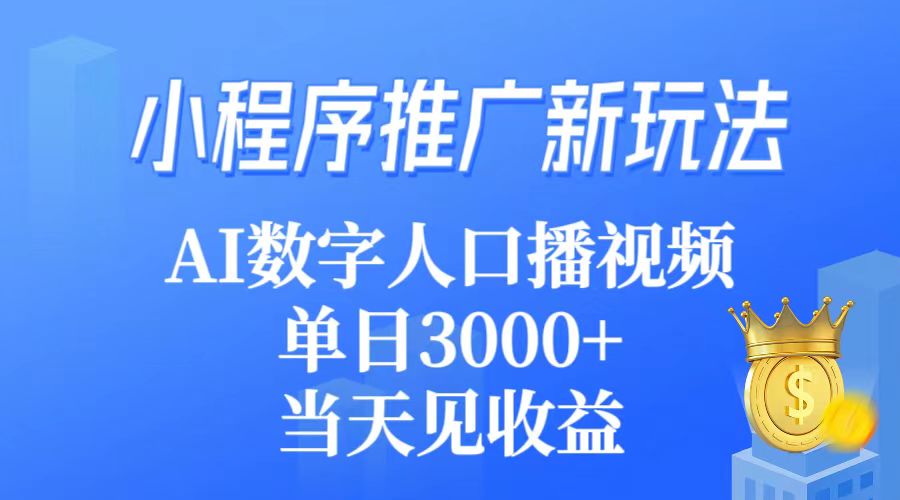 小程序推广新玩法

AI数字人口播视频
单日3000+
当天见收益

$